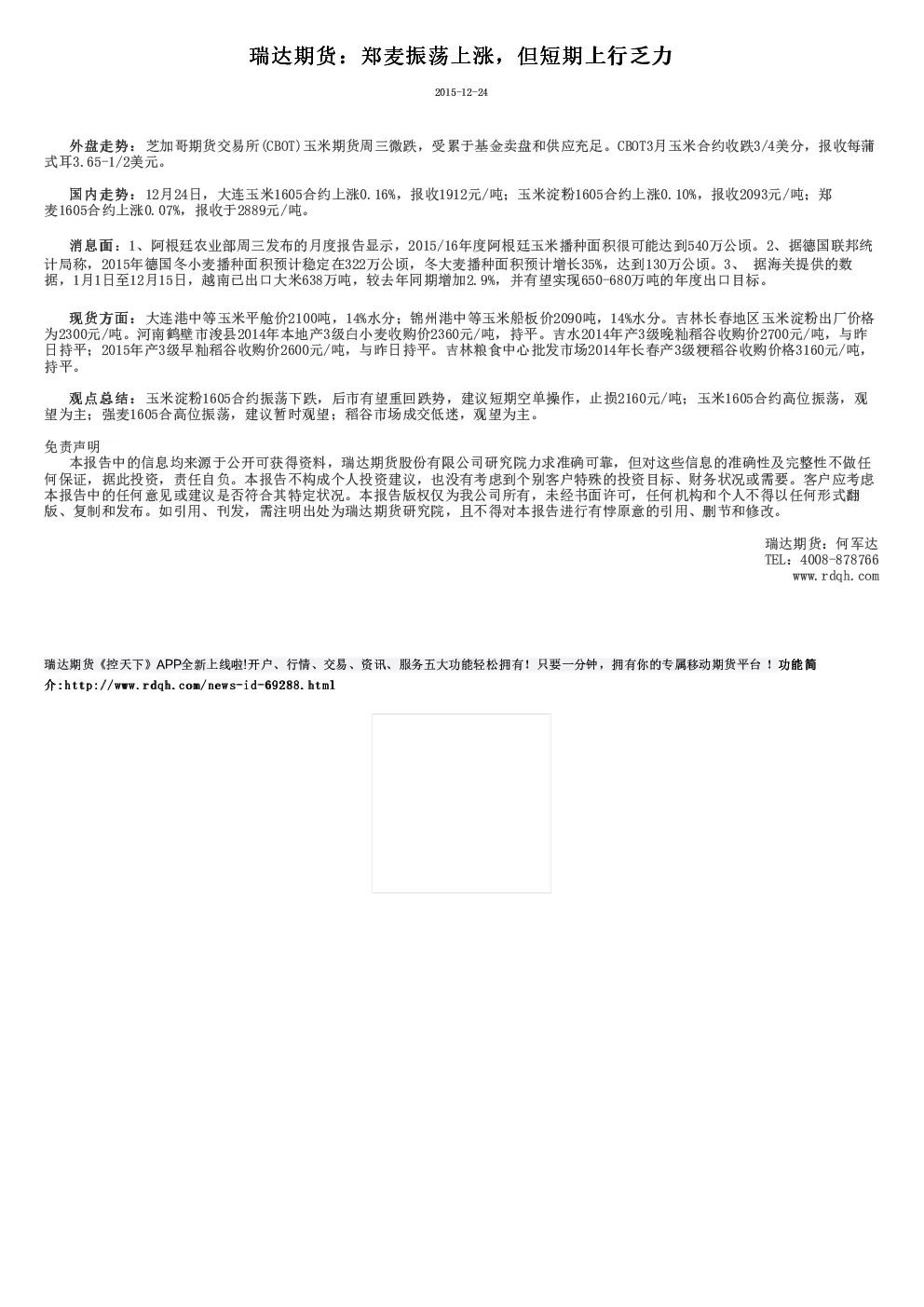 瑞达期货：郑麦振荡上涨，但短期上行乏力

2015-12-24

外盘走势：芝加哥期货交易所(CBOT)玉米期货周三微跌，受累于基金卖盘和供应充足。CBOT3月玉米合约收跌3/4美分，报收每蒲式耳3.65-1/2美元。

国内走势：12月24日，大连玉米1605合约上涨0.16%，报收1912元/吨；玉米淀粉1605合约上涨0.10%，报收2093元/吨；郑麦1605合约上涨0.07%，报收于2889元/吨。

消息面：1、阿根廷农业部周三发布的月度报告显示，2015/16年度阿根廷玉米播种面积很可能达到540万公顷。2、据德国联邦统计局称，2015年德国冬小麦播种面积预计稳定在322万公顷，冬大麦播种面积预计增长35%，达到130万公顷。3、 据海关提供的数据，1月1日至12月15日，越南已出口大米638万吨，较去年同期增加2.9%，并有望实现650-680万吨的年度出口目标。

现货方面：大连港中等玉米平舱价2100吨，14%水分；锦州港中等玉米船板价2090吨，14%水分。吉林长春地区玉米淀粉出厂价格为2300元/吨。河南鹤壁市浚县2014年本地产3级白小麦收购价2360元/吨，持平。吉水2014年产3级晚籼稻谷收购价2700元/吨，与昨日持平；2015年产3级早籼稻谷收购价2600元/吨，与昨日持平。吉林粮食中心批发市场2014年长春产3级粳稻谷收购价格3160元/吨，持平。

观点总结：玉米淀粉1605合约振荡下跌，后市有望重回跌势，建议短期空单操作，止损2160元/吨；玉米1605合约高位振荡，观望为主；强麦1605合高位振荡，建议暂时观望；稻谷市场成交低迷，观望为主。

免责声明
本报告中的信息均来源于公开可获得资料，瑞达期货股份有限公司研究院力求准确可靠，但对这些信息的准确性及完整性不做任何保证，据此投资，责任自负。本报告不构成个人投资建议，也没有考虑到个别客户特殊的投资目标、财务状况或需要。客户应考虑本报告中的任何意见或建议是否符合其特定状况。本报告版权仅为我公司所有，未经书面许可，任何机构和个人不得以任何形式翻版、复制和发布。如引用、刊发，需注明出处为瑞达期货研究院，且不得对本报告进行有悖原意的引用、删节和修改。

瑞达期货：何军达
TEL：4008-878766
www.rdqh.com

瑞达期货《控天下》APP全新上线啦!开户、行情、交易、资讯、服务五大功能轻松拥有！只要一分钟，拥有你的专属移动期货平台！功能简介:http://www.rdqh.com/news-id-69288.html